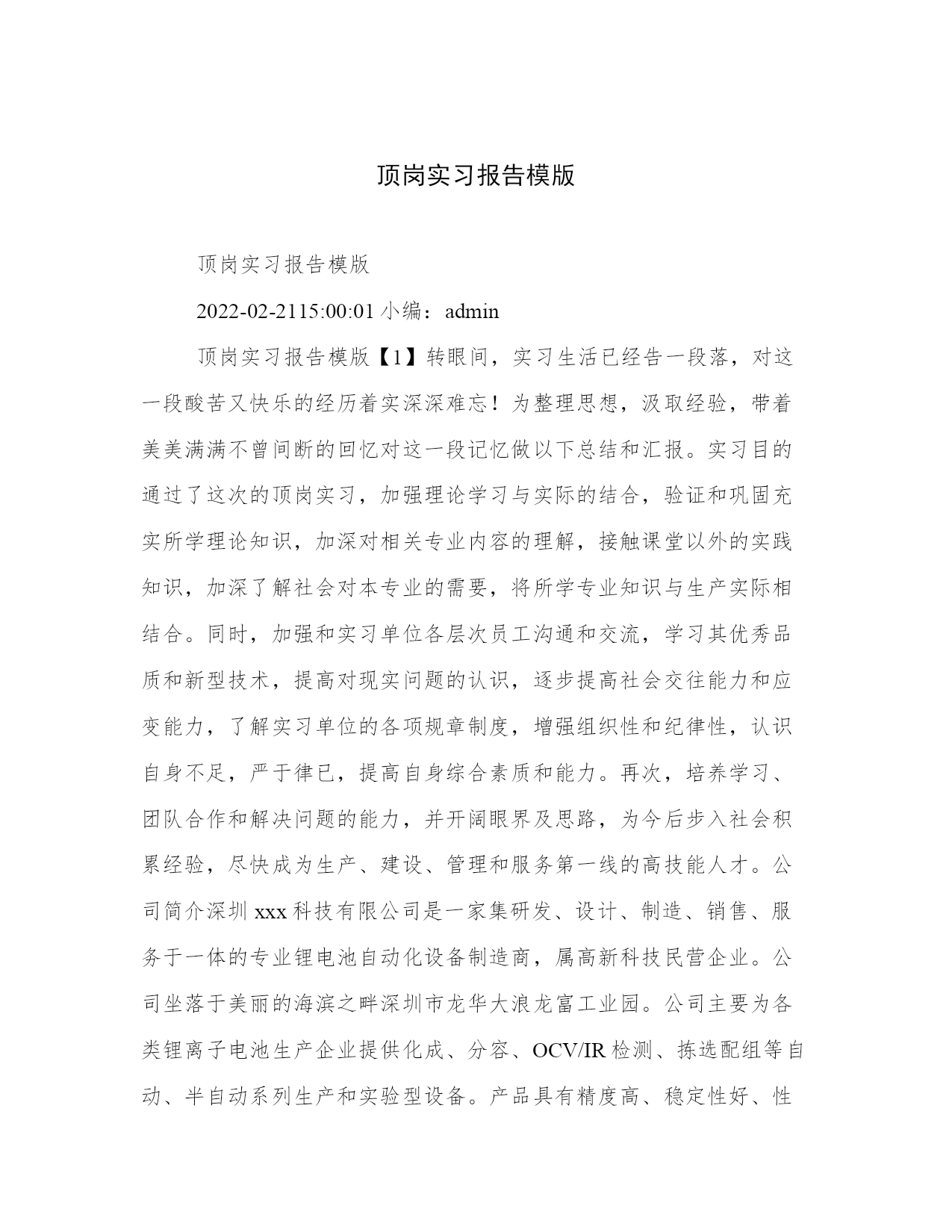 顶岗实习报告模版

顶岗实习报告模版

2022-02-2115:00:01 小编：admin

顶岗实习报告模版【1】转眼间，实习生活已经告一段落，对这一段酸苦又快乐的经历着实深深难忘！为整理思想，汲取经验，带着美美满满不曾间断的回忆对这一段记忆做以下总结和汇报。实习目的通过了这次的顶岗实习，加强理论学习与实际的结合，验证和巩固充实所学理论知识，加深对相关专业内容的理解，接触课堂以外的实践知识，加深了解社会对本专业的需要，将所学专业知识与生产实际相结合。同时，加强和实习单位各层次员工沟通和交流，学习其优秀品质和新型技术，提高对现实问题的认识，逐步提高社会交往能力和应变能力，了解实习单位的各项规章制度，增强组织性和纪律性，认识自身不足，严于律已，提高自身综合素质和能力。再次，培养学习、团队合作和解决问题的能力，并开阔眼界及思路，为今后步入社会积累经验，尽快成为生产、建设、管理和服务第一线的高技能人才。公司简介深圳 xxx 科技有限公司是一家集研发、设计、制造、销售、服务于一体的专业锂电池自动化设备制造商，属高新科技民营企业。公司坐落于美丽的海滨之畔深圳市龙华大浪龙富工业园。公司主要为各类锂离子电池生产企业提供化成、分容、OCV/IR 检测、拣选配组等自动、半自动系列生产和实验型设备。产品具有精度高、稳定性好、性